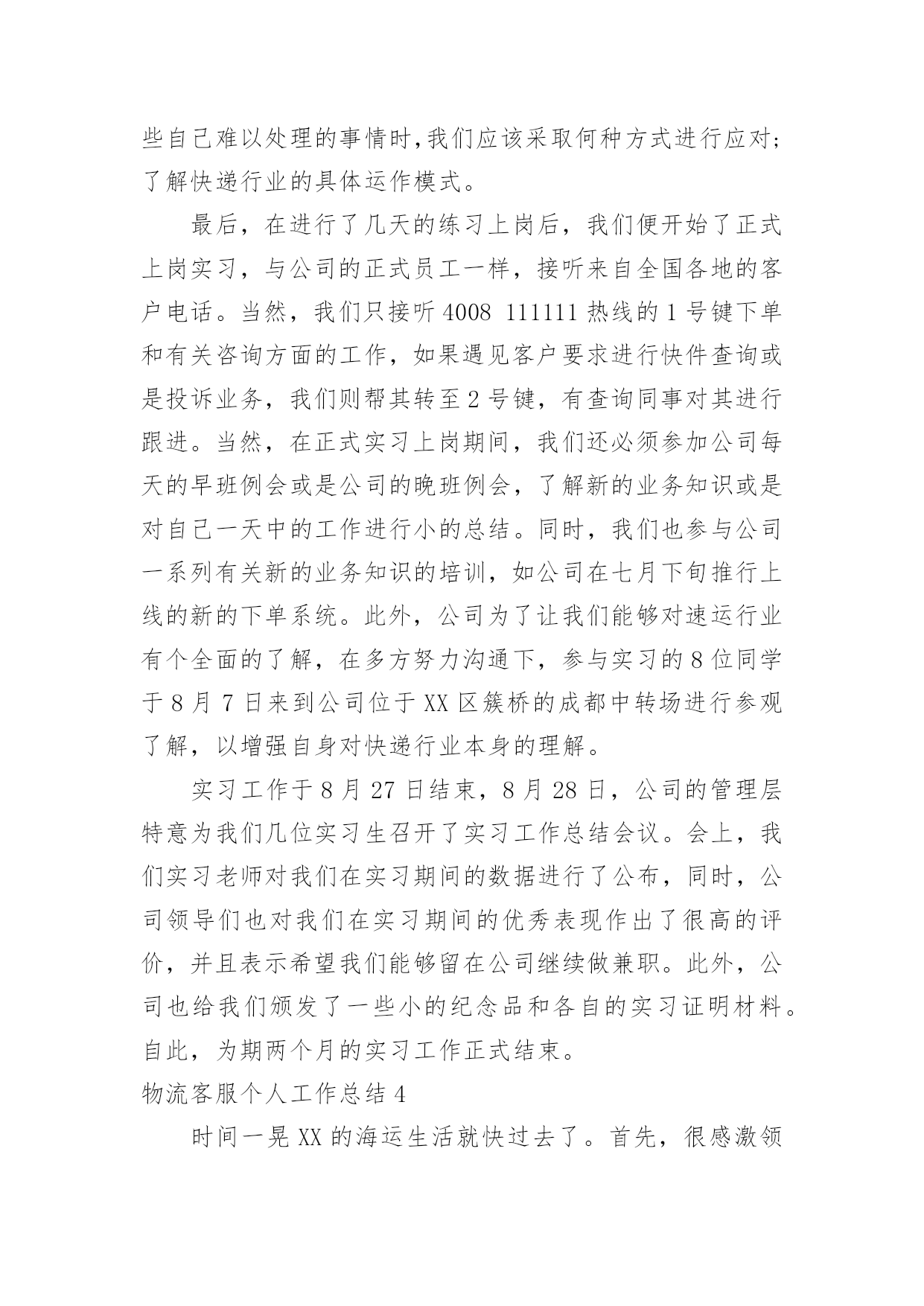 些自己难以处理的事情时,我们应该采取何种方式进行应对;了解快递行业的具体运作模式。

最后，在进行了几天的练习上岗后，我们便开始了正式上岗实习，与公司的正式员工一样，接听来自全国各地的客户电话。当然，我们只接听 4008 111111 热线的 1 号键下单和有关咨询方面的工作，如果遇见客户要求进行快件查询或是投诉业务，我们则帮其转至 2 号键，有查询同事对其进行跟进。当然，在正式实习上岗期间，我们还必须参加公司每天的早班例会或是公司的晚班例会，了解新的业务知识或是对自己一天中的工作进行小的总结。同时，我们也参与公司一系列有关新的业务知识的培训，如公司在七月下旬推行上线的新的下单系统。此外，公司为了让我们能够对速运行业有个全面的了解，在多方努力沟通下，参与实习的 8 位同学于 8 月 7 日来到公司位于 XX 区簇桥的成都中转场进行参观了解，以增强自身对快递行业本身的理解。

实习工作于 8 月 27 日结束，8 月 28 日，公司的管理层特意为我们几位实习生召开了实习工作总结会议。会上，我们实习老师对我们在实习期间的数据进行了公布，同时，公司领导们也对我们在实习期间的优秀表现作出了很高的评价，并且表示希望我们能够留在公司继续做兼职。此外，公司也给我们颁发了一些小的纪念品和各自的实习证明材料。自此，为期两个月的实习工作正式结束。

物流客服个人工作总结 4

时间一晃 XX 的海运生活就快过去了。首先，很感激领